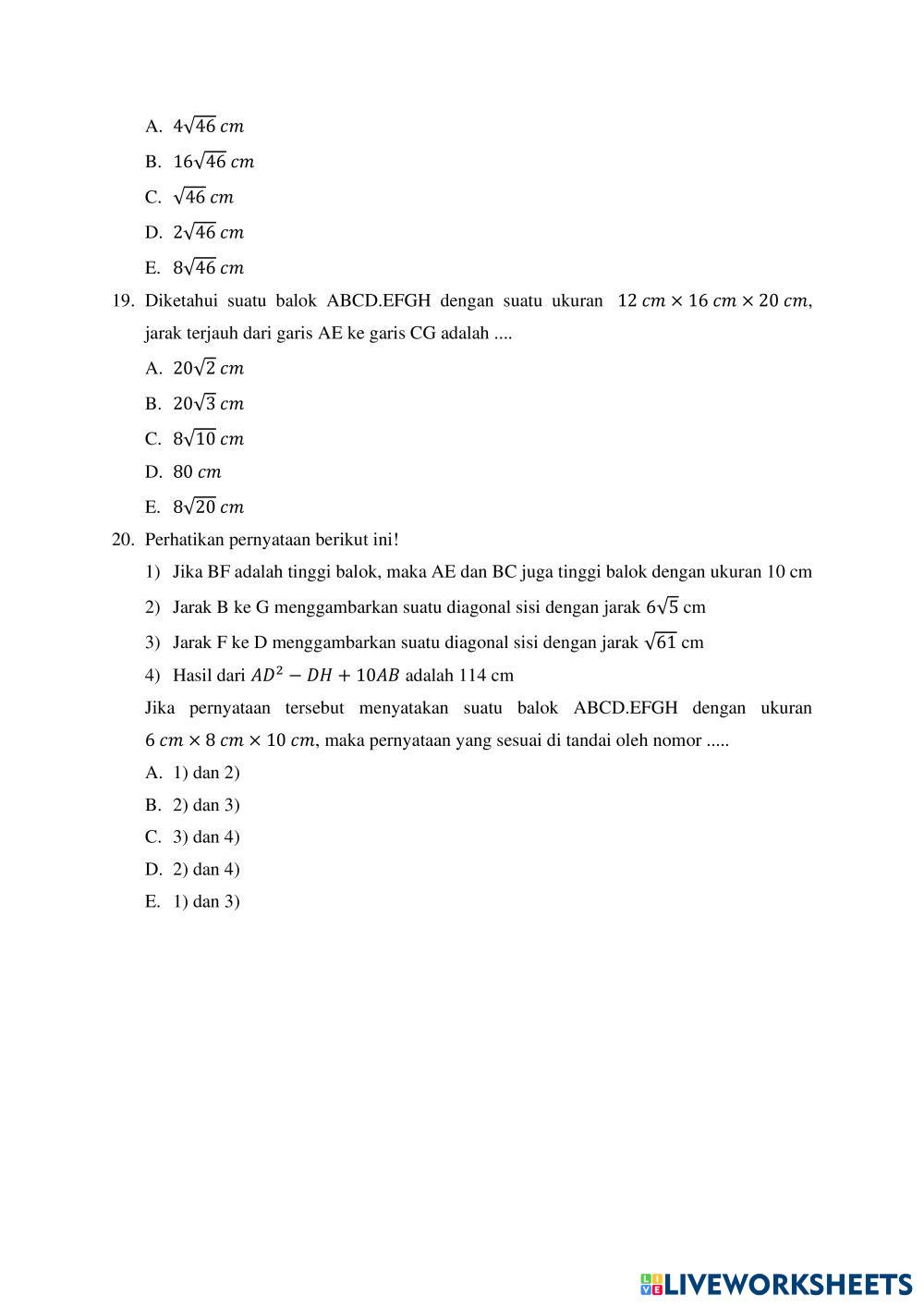 A. $4\sqrt{46}\ cm$

B. $16\sqrt{46}\ cm$

C. $\sqrt{46}\ cm$

D. $2\sqrt{46}\ cm$

E. $8\sqrt{46}\ cm$

19. Diketahui suatu balok ABCD.EFGH dengan suatu ukuran $12\ cm \times 16\ cm \times 20\ cm$, jarak terjauh dari garis AE ke garis CG adalah ....

A. $20\sqrt{2}\ cm$

B. $20\sqrt{3}\ cm$

C. $8\sqrt{10}\ cm$

D. $80\ cm$

E. $8\sqrt{20}\ cm$

20. Perhatikan pernyataan berikut ini!

1) Jika BF adalah tinggi balok, maka AE dan BC juga tinggi balok dengan ukuran 10 cm

2) Jarak B ke G menggambarkan suatu diagonal sisi dengan jarak $6\sqrt{5}$ cm

3) Jarak F ke D menggambarkan suatu diagonal sisi dengan jarak $\sqrt{61}$ cm

4) Hasil dari $AD^2 - DH + 10AB$ adalah 114 cm

Jika pernyataan tersebut menyatakan suatu balok ABCD.EFGH dengan ukuran $6\ cm \times 8\ cm \times 10\ cm$, maka pernyataan yang sesuai di tandai oleh nomor .....

A. 1) dan 2)

B. 2) dan 3)

C. 3) dan 4)

D. 2) dan 4)

E. 1) dan 3)

LIVEWORKSHEETS